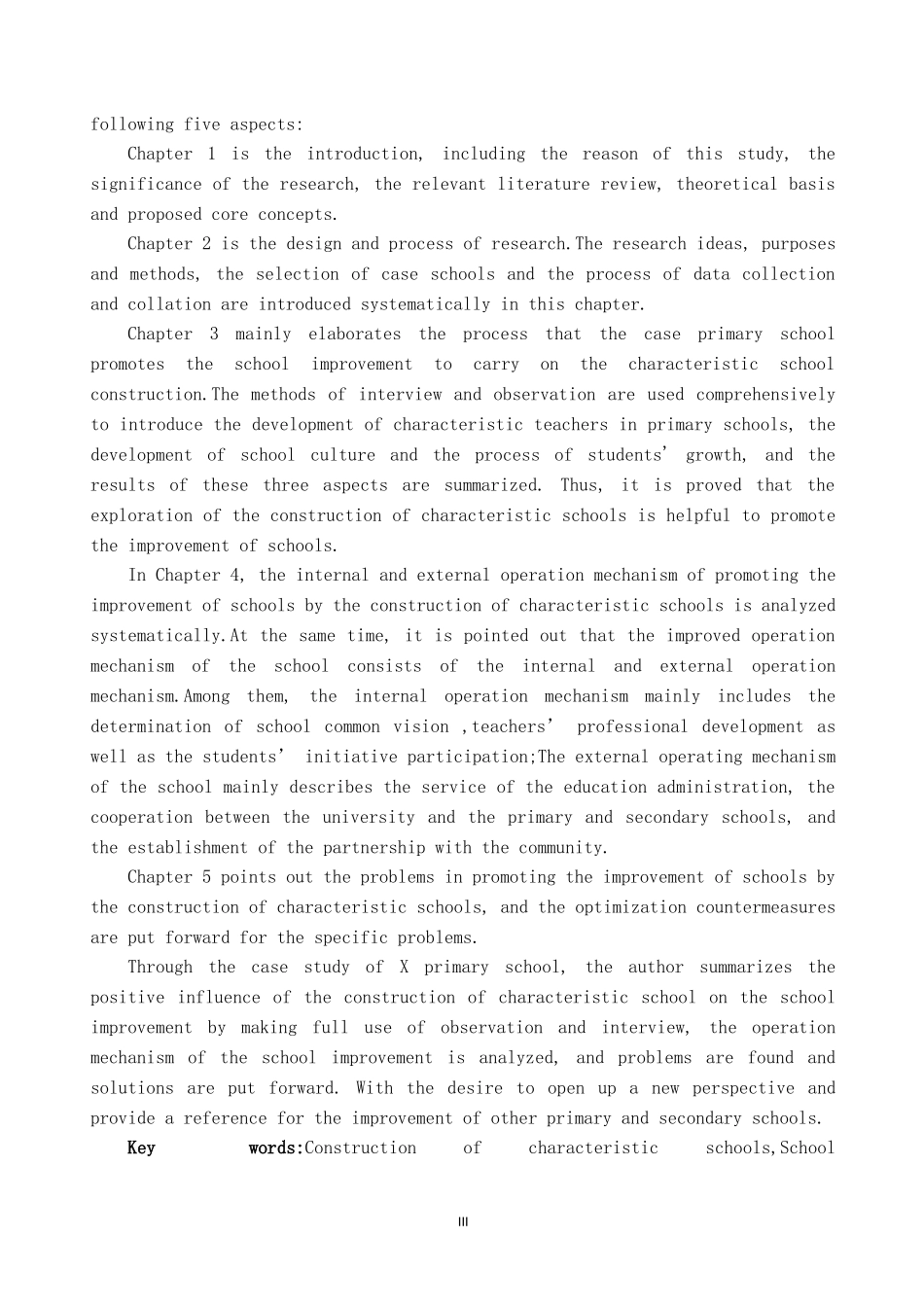 following five aspects:

Chapter 1 is the introduction, including the reason of this study, the significance of the research, the relevant literature review, theoretical basis and proposed core concepts.

Chapter 2 is the design and process of research.The research ideas, purposes and methods, the selection of case schools and the process of data collection and collation are introduced systematically in this chapter.

Chapter 3 mainly elaborates the process that the case primary school promotes the school improvement to carry on the characteristic school construction.The methods of interview and observation are used comprehensively to introduce the development of characteristic teachers in primary schools, the development of school culture and the process of students' growth, and the results of these three aspects are summarized. Thus, it is proved that the exploration of the construction of characteristic schools is helpful to promote the improvement of schools.

In Chapter 4, the internal and external operation mechanism of promoting the improvement of schools by the construction of characteristic schools is analyzed systematically.At the same time, it is pointed out that the improved operation mechanism of the school consists of the internal and external operation mechanism.Among them, the internal operation mechanism mainly includes the determination of school common vision ,teachers' professional development as well as the students' initiative participation;The external operating mechanism of the school mainly describes the service of the education administration, the cooperation between the university and the primary and secondary schools, and the establishment of the partnership with the community.

Chapter 5 points out the problems in promoting the improvement of schools by the construction of characteristic schools, and the optimization countermeasures are put forward for the specific problems.

Through the case study of X primary school, the author summarizes the positive influence of the construction of characteristic school on the school improvement by making full use of observation and interview, the operation mechanism of the school improvement is analyzed, and problems are found and solutions are put forward. With the desire to open up a new perspective and provide a reference for the improvement of other primary and secondary schools.

Key words:Construction of characteristic schools,School

III